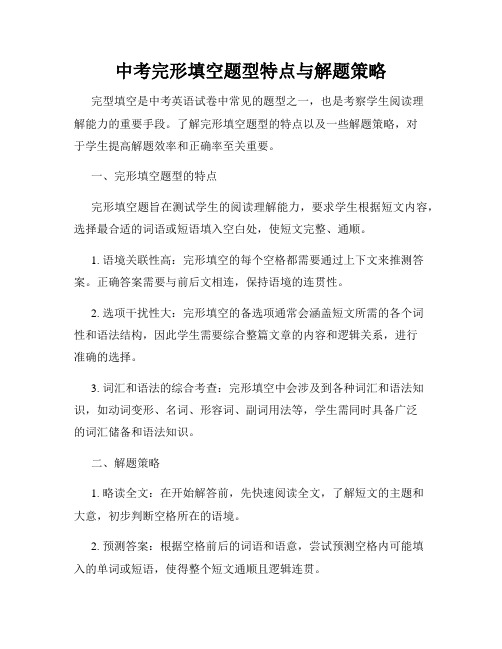 中考完形填空题型特点与解题策略

完型填空是中考英语试卷中常见的题型之一，也是考察学生阅读理解能力的重要手段。了解完形填空题型的特点以及一些解题策略，对于学生提高解题效率和正确率至关重要。

一、完形填空题型的特点

完形填空题旨在测试学生的阅读理解能力，要求学生根据短文内容，选择最合适的词语或短语填入空白处，使短文完整、通顺。

1. 语境关联性高：完形填空的每个空格都需要通过上下文来推测答案。正确答案需要与前后文相连，保持语境的连贯性。

2. 选项干扰性大：完形填空的备选项通常会涵盖短文所需的各个词性和语法结构，因此学生需要综合整篇文章的内容和逻辑关系，进行准确的选择。

3. 词汇和语法的综合考查：完形填空中会涉及到各种词汇和语法知识，如动词变形、名词、形容词、副词用法等，学生需同时具备广泛的词汇储备和语法知识。

二、解题策略

1. 略读全文：在开始解答前，先快速阅读全文，了解短文的主题和大意，初步判断空格所在的语境。

2. 预测答案：根据空格前后的词语和语意，尝试预测空格内可能填入的单词或短语，使得整个短文通顺且逻辑连贯。